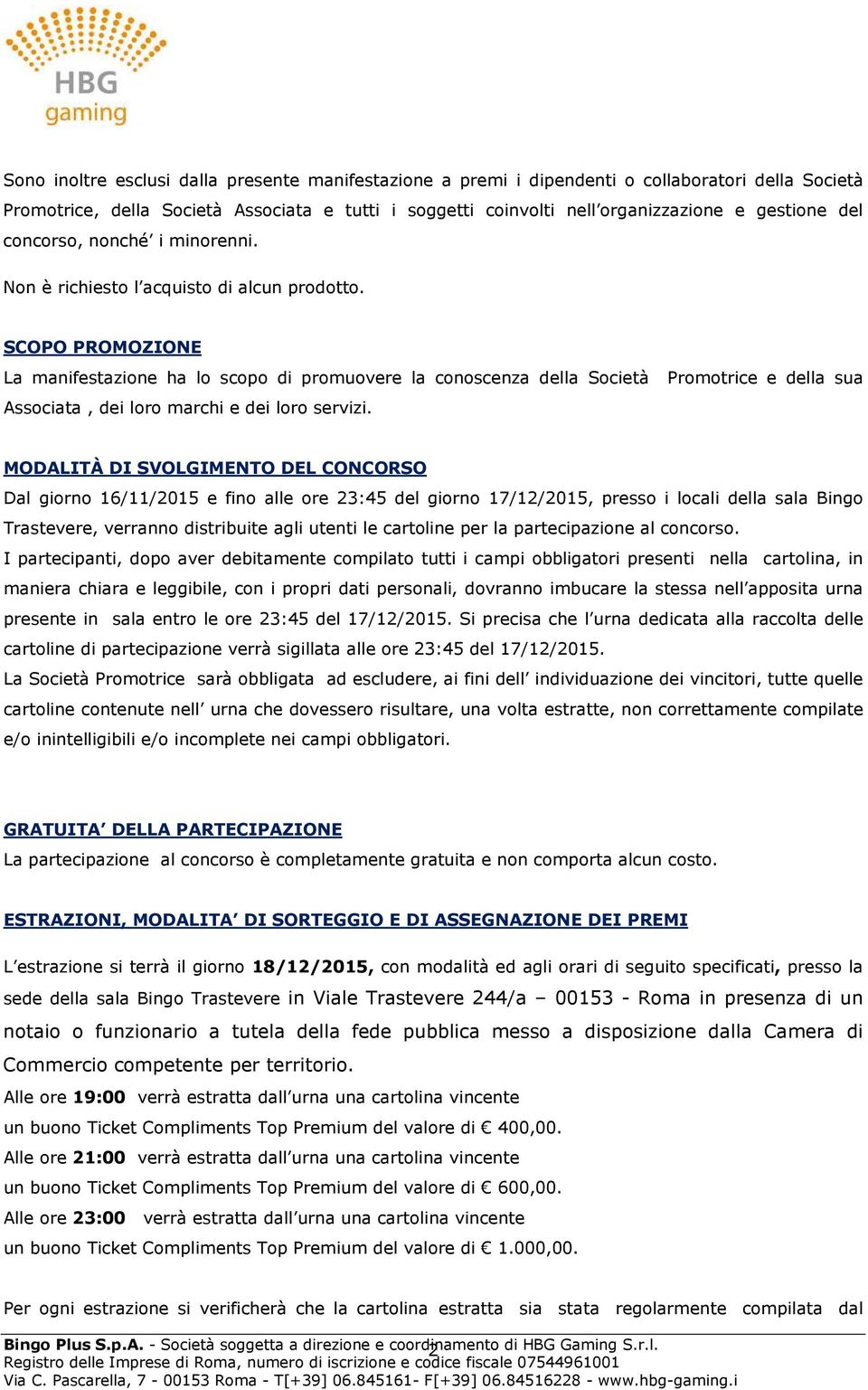 HBG gaming

Sono inoltre esclusi dalla presente manifestazione a premi i dipendenti o collaboratori della Società Promotrice, della Società Associata e tutti i soggetti coinvolti nell'organizzazione e gestione del concorso, nonché' i minorenni.

Non è richiesto l'acquisto di alcun prodotto.

SCOPO PROMOZIONE

La manifestazione ha lo scopo di promuovere la conoscenza della Società Promotrice e della sua Associata , dei loro marchi e dei loro servizi.

MODALITÀ DI SVOLGIMENTO DEL CONCORSO

Dal giorno 16/11/2015 e fino alle ore 23:45 del giorno 17/12/2015, presso i locali della sala Bingo Trastevere, verranno distribuite agli utenti le cartoline per la partecipazione al concorso.

I partecipanti, dopo aver debitamente compilato tutti i campi obbligatori presenti nella cartolina, in maniera chiara e leggibile, con i propri dati personali, dovranno imbucare la stessa nell'apposita urna presente in sala entro le ore 23:45 del 17/12/2015. Si precisa che l'urna dedicata alla raccolta delle cartoline di partecipazione verrà sigillata alle ore 23:45 del 17/12/2015.

La Società Promotrice sarà obbligata ad escludere, ai fini dell' individuazione dei vincitori, tutte quelle cartoline contenute nell' urna che dovessero risultare, una volta estratte, non correttamente compilate e/o inintelligibili e/o incomplete nei campi obbligatori.

GRATUITA' DELLA PARTECIPAZIONE

La partecipazione al concorso è completamente gratuita e non comporta alcun costo.

ESTRAZIONI, MODALITA' DI SORTEGGIO E DI ASSEGNAZIONE DEI PREMI

L'estrazione si terrà il giorno 18/12/2015, con modalità ed agli orari di seguito specificati, presso la sede della sala Bingo Trastevere in Viale Trastevere 244/a – 00153 - Roma in presenza di un notaio o funzionario a tutela della fede pubblica messo a disposizione dalla Camera di Commercio competente per territorio.

Alle ore 19:00 verrà estratta dall'urna una cartolina vincente un buono Ticket Compliments Top Premium del valore di € 400,00.

Alle ore 21:00 verrà estratta dall'urna una cartolina vincente un buono Ticket Compliments Top Premium del valore di € 600,00.

Alle ore 23:00 verrà estratta dall'urna una cartolina vincente un buono Ticket Compliments Top Premium del valore di € 1.000,00.

Per ogni estrazione si verificherà che la cartolina estratta sia stata regolarmente compilata dal

Bingo Plus S.p.A. - Società soggetta a direzione e coordinamento di HBG Gaming S.r.l.
2
Registro delle Imprese di Roma, numero di iscrizione e codice fiscale 07544961001
Via C. Pascarella, 7 - 00153 Roma - T[+39] 06.845161- F[+39] 06.84516228 - www.hbg-gaming.i